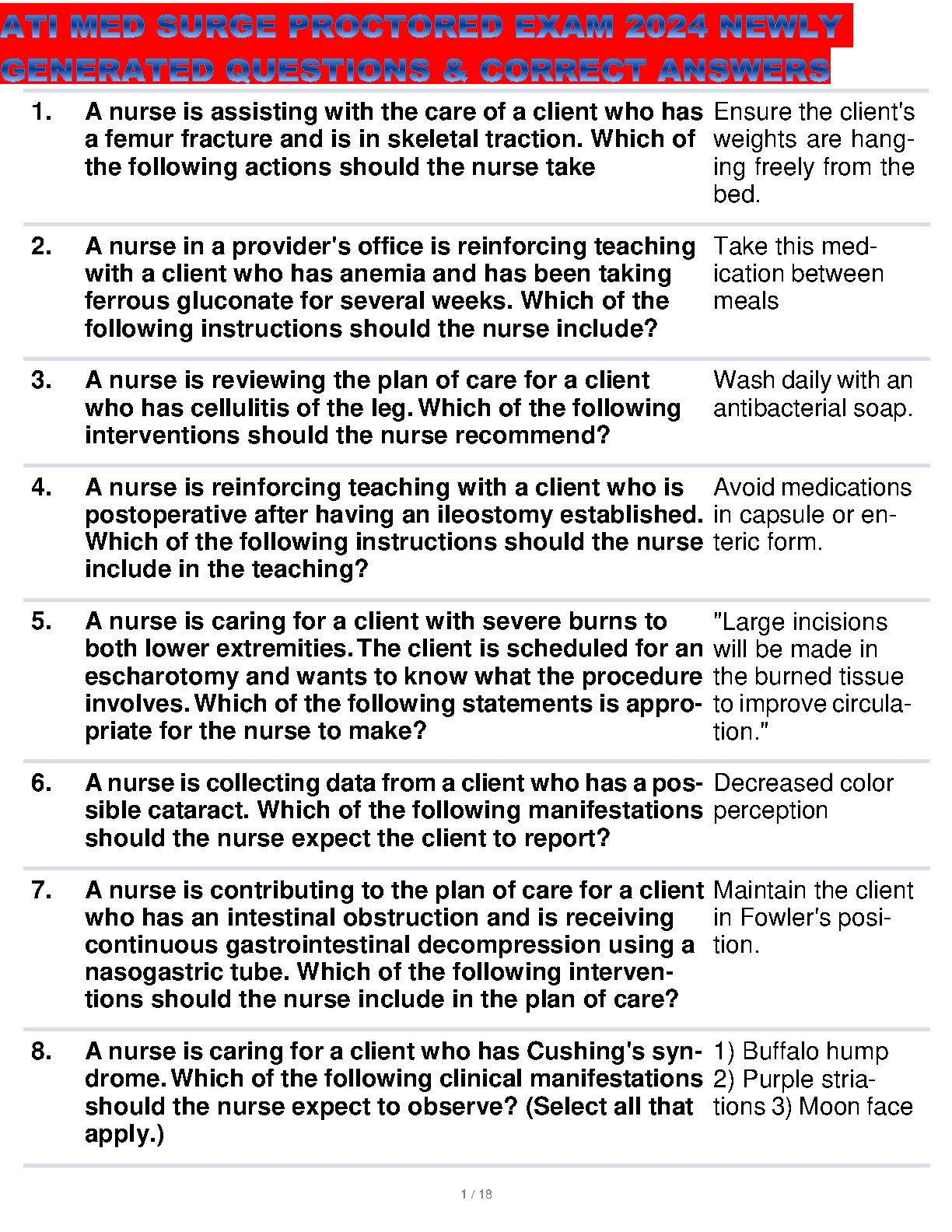 ATI MED SURGE PROCTORED EXAM 2024 NEWLY GENERATED QUESTIONS & CORRECT ANSWERS

| | | |
|---|---|---|
| 1. | A nurse is assisting with the care of a client who has a femur fracture and is in skeletal traction. Which of the following actions should the nurse take | Ensure the client's weights are hanging freely from the bed. |
| 2. | A nurse in a provider's office is reinforcing teaching with a client who has anemia and has been taking ferrous gluconate for several weeks. Which of the following instructions should the nurse include? | Take this medication between meals |
| 3. | A nurse is reviewing the plan of care for a client who has cellulitis of the leg. Which of the following interventions should the nurse recommend? | Wash daily with an antibacterial soap. |
| 4. | A nurse is reinforcing teaching with a client who is postoperative after having an ileostomy established. Which of the following instructions should the nurse include in the teaching? | Avoid medications in capsule or enteric form. |
| 5. | A nurse is caring for a client with severe burns to both lower extremities. The client is scheduled for an escharotomy and wants to know what the procedure involves. Which of the following statements is appropriate for the nurse to make? | "Large incisions will be made in the burned tissue to improve circulation." |
| 6. | A nurse is collecting data from a client who has a possible cataract. Which of the following manifestations should the nurse expect the client to report? | Decreased color perception |
| 7. | A nurse is contributing to the plan of care for a client who has an intestinal obstruction and is receiving continuous gastrointestinal decompression using a nasogastric tube. Which of the following interventions should the nurse include in the plan of care? | Maintain the client in Fowler's position. |
| 8. | A nurse is caring for a client who has Cushing's syndrome. Which of the following clinical manifestations should the nurse expect to observe? (Select all that apply.) | 1) Buffalo hump 2) Purple striations 3) Moon face |

1 / 18